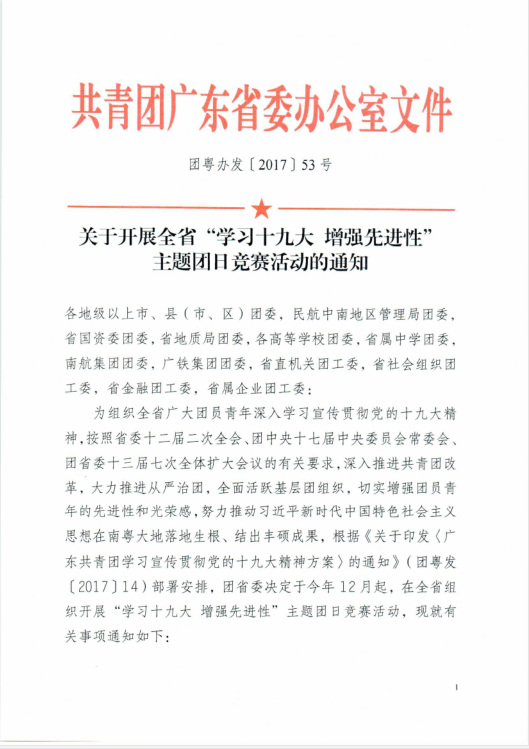 共青团广东省委办公室文件

团粤办发〔2017〕53号

关于开展全省“学习十九大 增强先进性”主题团日竞赛活动的通知

各地级以上市、县（市、区）团委，民航中南地区管理局团委，省国资委团委，省地质局团委，各高等学校团委，省属中学团委，南航集团团委，广铁集团团委，省直机关团工委，省社会组织团工委，省金融团工委，省属企业团工委：

为组织全省广大团员青年深入学习宣传贯彻党的十九大精神，按照省委十二届二次全会、团中央十七届中央委员会常委会、团省委十三届七次全体扩大会议的有关要求，深入推进共青团改革，大力推进从严治团，全面活跃基层团组织，切实增强团员青年的先进性和光荣感，努力推动习近平新时代中国特色社会主义思想在南粤大地落地生根、结出丰硕成果，根据《关于印发〈广东共青团学习宣传贯彻党的十九大精神方案〉的通知》（团粤发〔2017〕14）部署安排，团省委决定于今年12月起，在全省组织开展“学习十九大 增强先进性”主题团日竞赛活动，现就有关事项通知如下：

1